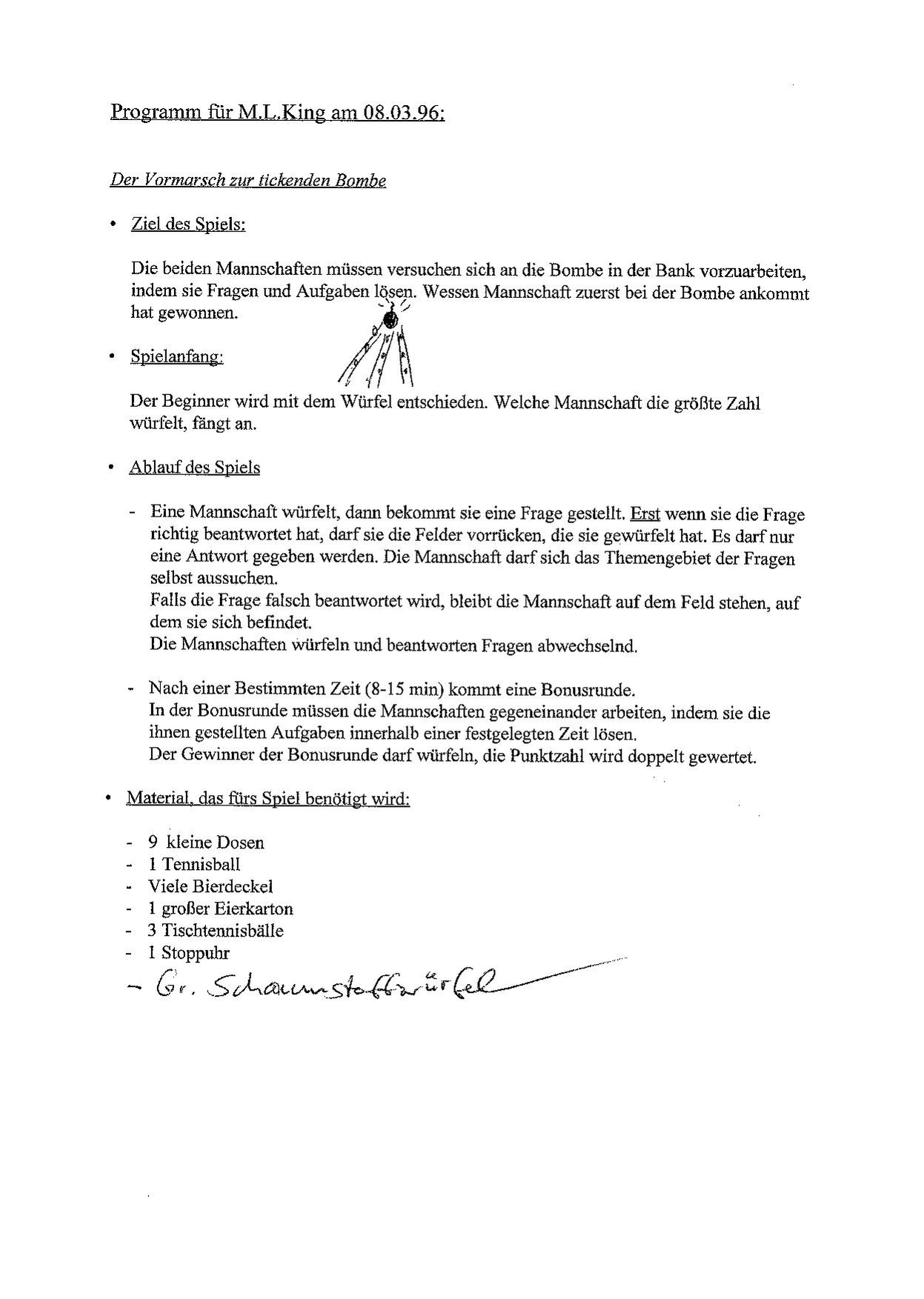 Programm für M.L.King am 08.03.96:

Der Vormarsch zur tickenden Bombe

• Ziel des Spiels:

Die beiden Mannschaften müssen versuchen sich an die Bombe in der Bank vorzuarbeiten, indem sie Fragen und Aufgaben lösen. Wessen Mannschaft zuerst bei der Bombe ankommt hat gewonnen.

• Spielanfang:

Der Beginner wird mit dem Würfel entschieden. Welche Mannschaft die größte Zahl würfelt, fängt an.

• Ablauf des Spiels

- Eine Mannschaft würfelt, dann bekommt sie eine Frage gestellt. Erst wenn sie die Frage richtig beantwortet hat, darf sie die Felder vorrücken, die sie gewürfelt hat. Es darf nur eine Antwort gegeben werden. Die Mannschaft darf sich das Themengebiet der Fragen selbst aussuchen.
Falls die Frage falsch beantwortet wird, bleibt die Mannschaft auf dem Feld stehen, auf dem sie sich befindet.
Die Mannschaften würfeln und beantworten Fragen abwechselnd.

- Nach einer Bestimmten Zeit (8-15 min) kommt eine Bonusrunde.
In der Bonusrunde müssen die Mannschaften gegeneinander arbeiten, indem sie die ihnen gestellten Aufgaben innerhalb einer festgelegten Zeit lösen.
Der Gewinner der Bonusrunde darf würfeln, die Punktzahl wird doppelt gewertet.

• Material, das fürs Spiel benötigt wird:

- 9 kleine Dosen
- 1 Tennisball
- Viele Bierdeckel
- 1 großer Eierkarton
- 3 Tischtennisbälle
- 1 Stoppuhr
- Gr. Schaumstoffwürfel